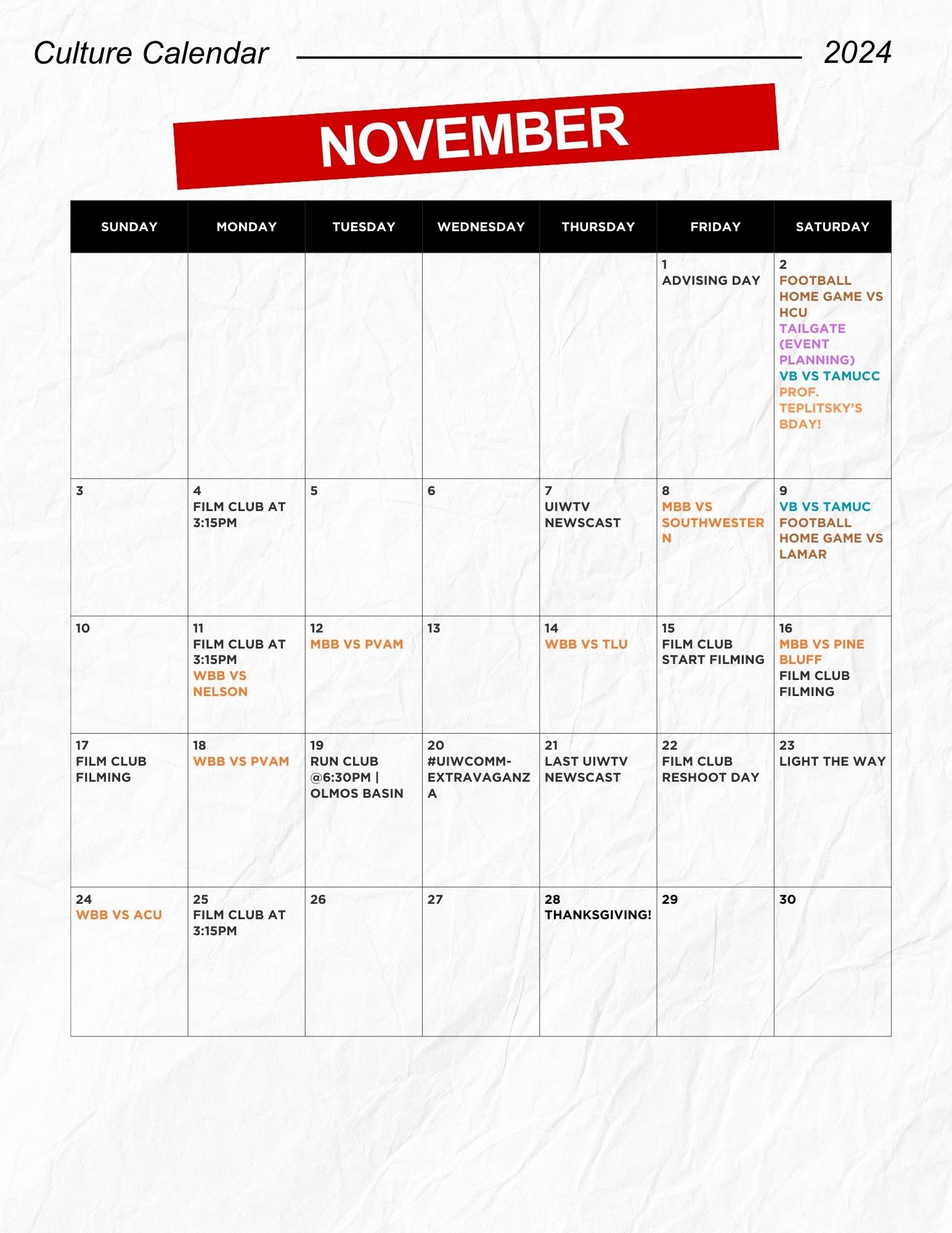 Culture Calendar 2024

NOVEMBER

| SUNDAY | MONDAY | TUESDAY | WEDNESDAY | THURSDAY | FRIDAY | SATURDAY |
|---|---|---|---|---|---|---|
| | | | | | 1 ADVISING DAY | 2 FOOTBALL HOME GAME VS HCU TAILGATE (EVENT PLANNING) VB VS TAMUCC PROF. TEPLITSKY'S BDAY! |
| 3 | 4 FILM CLUB AT 3:15PM | 5 | 6 | 7 UIWTV NEWSCAST | 8 MBB VS SOUTHWESTERN | 9 VB VS TAMUC FOOTBALL HOME GAME VS LAMAR |
| 10 | 11 FILM CLUB AT 3:15PM WBB VS NELSON | 12 MBB VS PVAM | 13 | 14 WBB VS TLU | 15 FILM CLUB START FILMING | 16 MBB VS PINE BLUFF FILM CLUB FILMING |
| 17 FILM CLUB FILMING | 18 WBB VS PVAM | 19 RUN CLUB @6:30PM \| OLMOS BASIN | 20 #UIWCOMM-EXTRAVAGANZA | 21 LAST UIWTV NEWSCAST | 22 FILM CLUB RESHOOT DAY | 23 LIGHT THE WAY |
| 24 WBB VS ACU | 25 FILM CLUB AT 3:15PM | 26 | 27 | 28 THANKSGIVING! | 29 | 30 |